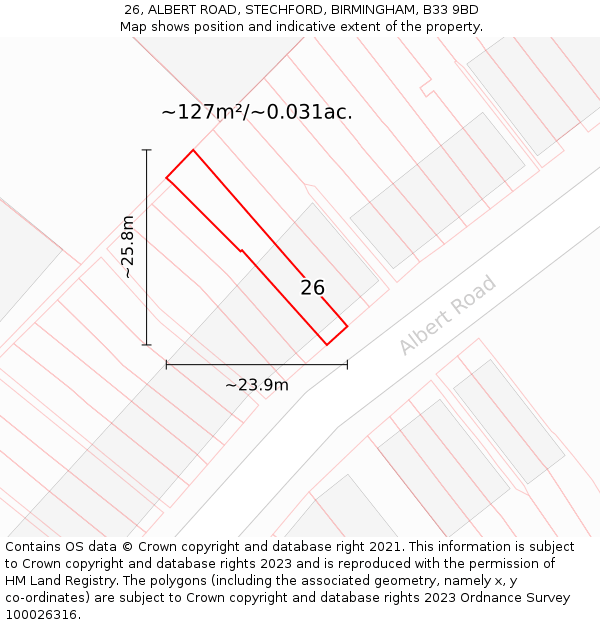 26, ALBERT ROAD, STECHFORD, BIRMINGHAM, B33 9BD
Map shows position and indicative extent of the property.

~127m²/~0.031ac.

~25.8m

26

Albert Road

~23.9m

Contains OS data © Crown copyright and database right 2021. This information is subject to Crown copyright and database rights 2023 and is reproduced with the permission of HM Land Registry. The polygons (including the associated geometry, namely x, y co-ordinates) are subject to Crown copyright and database rights 2023 Ordnance Survey 100026316.